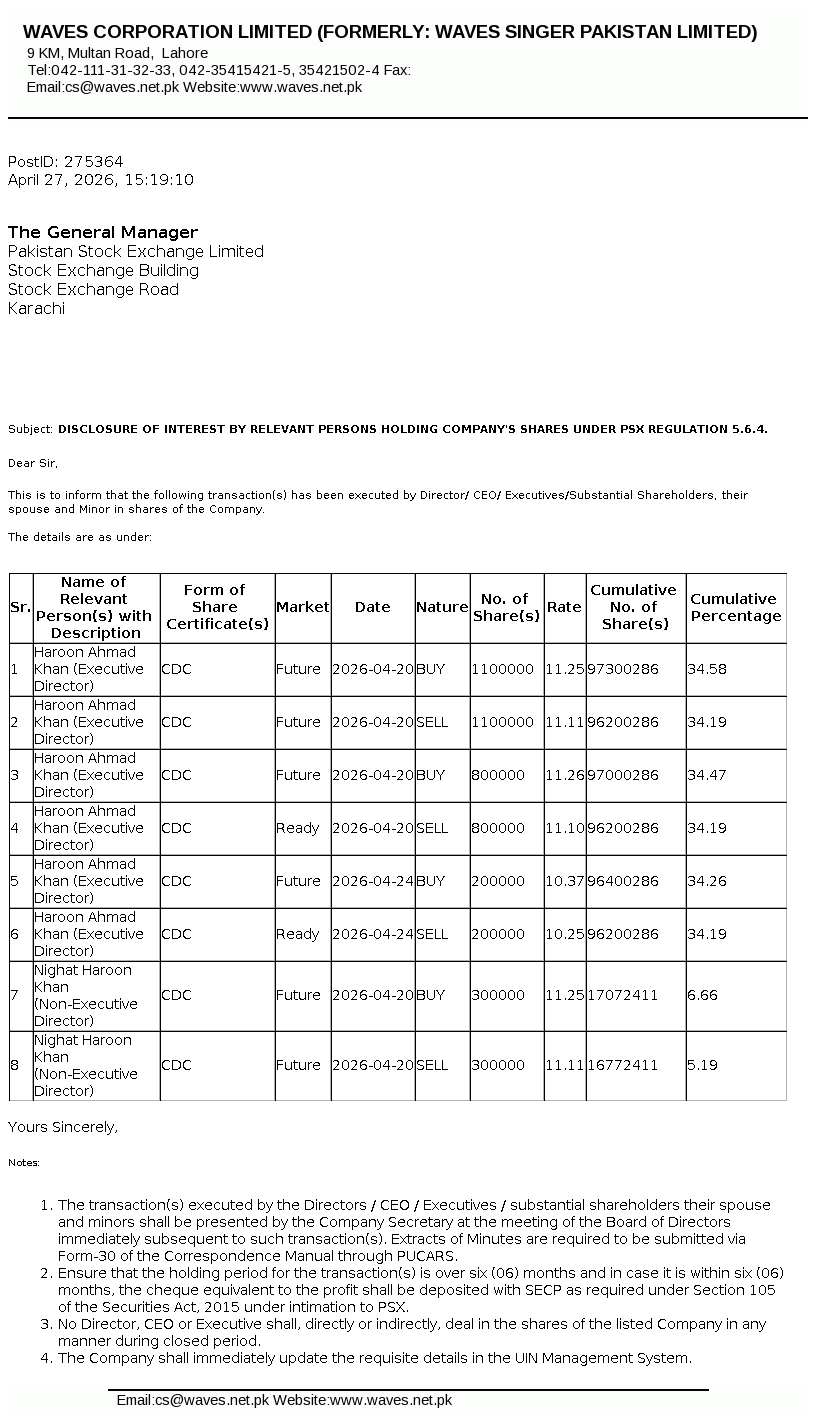 WAVES CORPORATION LIMITED (FORMERLY: WAVES SINGER PAKISTAN LIMITED)
9 KM, Multan Road, Lahore
Tel:042-111-31-32-33, 042-35415421-5, 35421502-4 Fax:
Email:cs@waves.net.pk Website:www.waves.net.pk

PostID: 275364
April 27, 2026, 15:19:10

The General Manager
Pakistan Stock Exchange Limited
Stock Exchange Building
Stock Exchange Road
Karachi

Subject: DISCLOSURE OF INTEREST BY RELEVANT PERSONS HOLDING COMPANY'S SHARES UNDER PSX REGULATION 5.6.4.

Dear Sir,

This is to inform that the following transaction(s) has been executed by Director/ CEO/ Executives/Substantial Shareholders, their spouse and Minor in shares of the Company.

The details are as under:

| Sr. | Name of Relevant Person(s) with Description | Form of Share Certificate(s) | Market | Date | Nature | No. of Share(s) | Rate | Cumulative No. of Share(s) | Cumulative Percentage |
|---|---|---|---|---|---|---|---|---|---|
| 1 | Haroon Ahmad Khan (Executive Director) | CDC | Future | 2026-04-20 | BUY | 1100000 | 11.25 | 97300286 | 34.58 |
| 2 | Haroon Ahmad Khan (Executive Director) | CDC | Future | 2026-04-20 | SELL | 1100000 | 11.11 | 96200286 | 34.19 |
| 3 | Haroon Ahmad Khan (Executive Director) | CDC | Future | 2026-04-20 | BUY | 800000 | 11.26 | 97000286 | 34.47 |
| 4 | Haroon Ahmad Khan (Executive Director) | CDC | Ready | 2026-04-20 | SELL | 800000 | 11.10 | 96200286 | 34.19 |
| 5 | Haroon Ahmad Khan (Executive Director) | CDC | Future | 2026-04-24 | BUY | 200000 | 10.37 | 96400286 | 34.26 |
| 6 | Haroon Ahmad Khan (Executive Director) | CDC | Ready | 2026-04-24 | SELL | 200000 | 10.25 | 96200286 | 34.19 |
| 7 | Nighat Haroon Khan (Non-Executive Director) | CDC | Future | 2026-04-20 | BUY | 300000 | 11.25 | 17072411 | 6.66 |
| 8 | Nighat Haroon Khan (Non-Executive Director) | CDC | Future | 2026-04-20 | SELL | 300000 | 11.11 | 16772411 | 5.19 |

Yours Sincerely,

Notes:

1. The transaction(s) executed by the Directors / CEO / Executives / substantial shareholders their spouse and minors shall be presented by the Company Secretary at the meeting of the Board of Directors immediately subsequent to such transaction(s). Extracts of Minutes are required to be submitted via Form-30 of the Correspondence Manual through PUCARS.
2. Ensure that the holding period for the transaction(s) is over six (06) months and in case it is within six (06) months, the cheque equivalent to the profit shall be deposited with SECP as required under Section 105 of the Securities Act, 2015 under intimation to PSX.
3. No Director, CEO or Executive shall, directly or indirectly, deal in the shares of the listed Company in any manner during closed period.
4. The Company shall immediately update the requisite details in the UIN Management System.

Email:cs@waves.net.pk Website:www.waves.net.pk